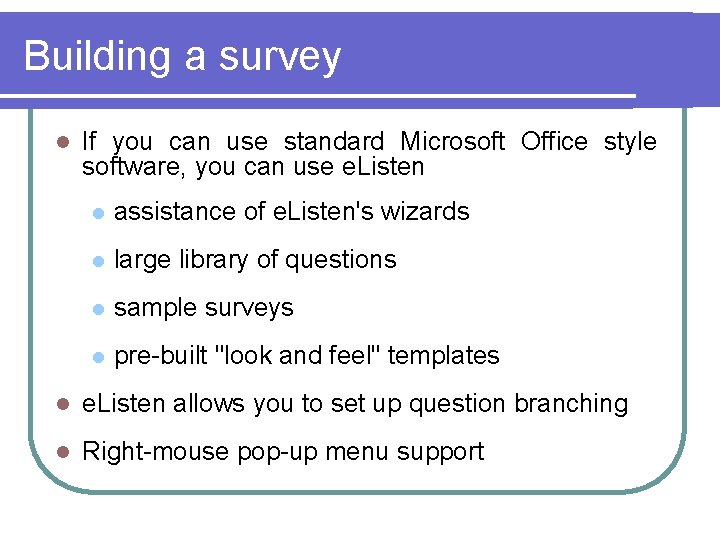 Building a survey

- If you can use standard Microsoft Office style software, you can use eListen
  - assistance of eListen's wizards
  - large library of questions
  - sample surveys
  - pre-built "look and feel" templates
- eListen allows you to set up question branching
- Right-mouse pop-up menu support